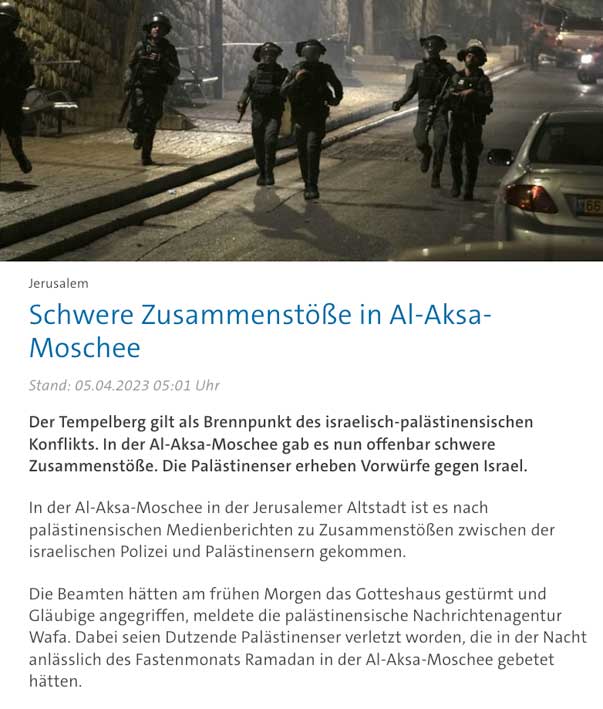 Jerusalem

Schwere Zusammenstöße in Al-Aksa-Moschee

Stand: 05.04.2023 05:01 Uhr

Der Tempelberg gilt als Brennpunkt des israelisch-palästinensischen Konflikts. In der Al-Aksa-Moschee gab es nun offenbar schwere Zusammenstöße. Die Palästinenser erheben Vorwürfe gegen Israel.

In der Al-Aksa-Moschee in der Jerusalemer Altstadt ist es nach palästinensischen Medienberichten zu Zusammenstößen zwischen der israelischen Polizei und Palästinensern gekommen.

Die Beamten hätten am frühen Morgen das Gotteshaus gestürmt und Gläubige angegriffen, meldete die palästinensische Nachrichtenagentur Wafa. Dabei seien Dutzende Palästinenser verletzt worden, die in der Nacht anlässlich des Fastenmonats Ramadan in der Al-Aksa-Moschee gebetet hätten.